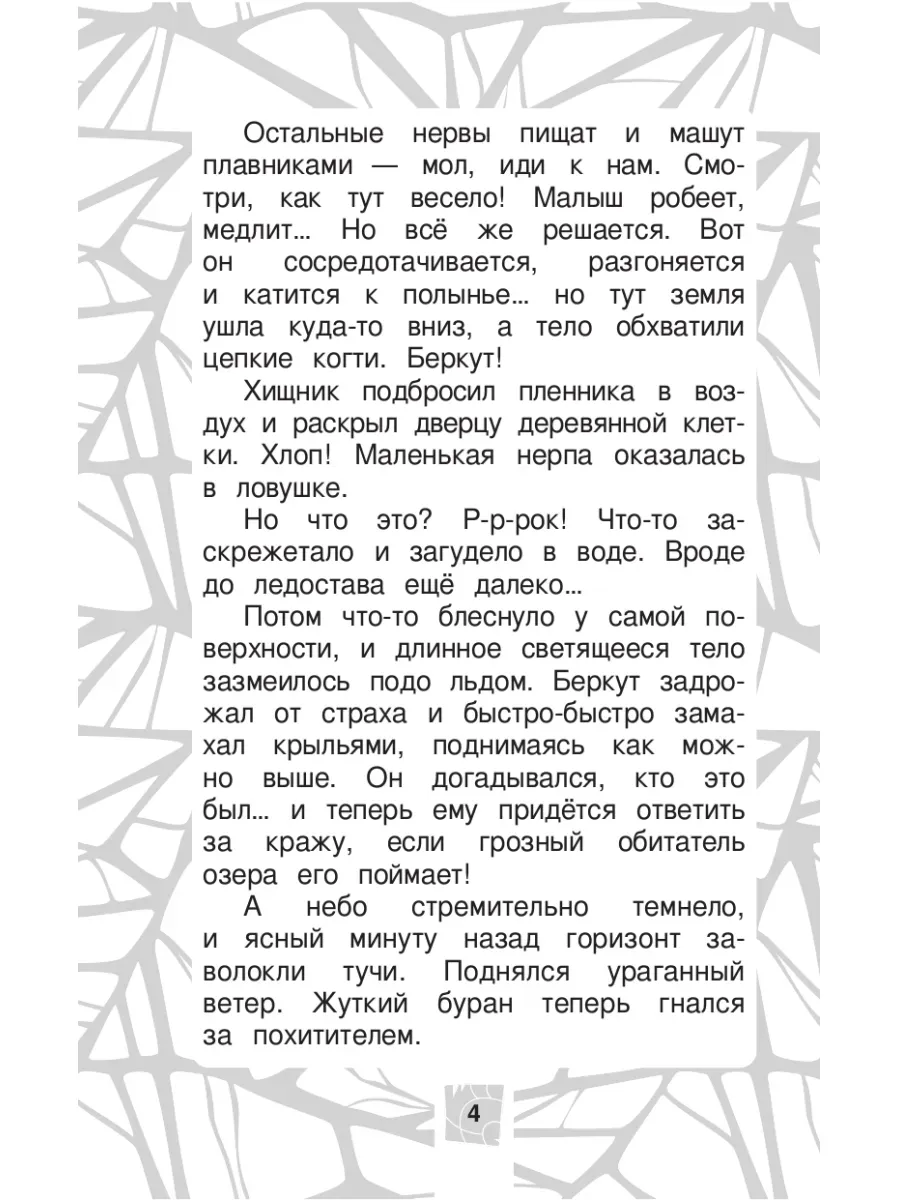 Остальные нервы пищат и машут плавниками — мол, иди к нам. Смотри, как тут весело! Малыш робеет, медлит... Но всё же решается. Вот он сосредотачивается, разгоняется и катится к полынье... но тут земля ушла куда-то вниз, а тело обхватили цепкие когти. Беркут!

Хищник подбросил пленника в воздух и раскрыл дверцу деревянной клетки. Хлоп! Маленькая нерпа оказалась в ловушке.

Но что это? Р-р-рок! Что-то заскрежетало и загудело в воде. Вроде до ледостава ещё далеко...

Потом что-то блеснуло у самой поверхности, и длинное светящееся тело зазмеилось подо льдом. Беркут задрожал от страха и быстро-быстро замахал крыльями, поднимаясь как можно выше. Он догадывался, кто это был... и теперь ему придётся ответить за кражу, если грозный обитатель озера его поймает!

А небо стремительно темнело, и ясный минуту назад горизонт заволокли тучи. Поднялся ураганный ветер. Жуткий буран теперь гнался за похитителем.

4